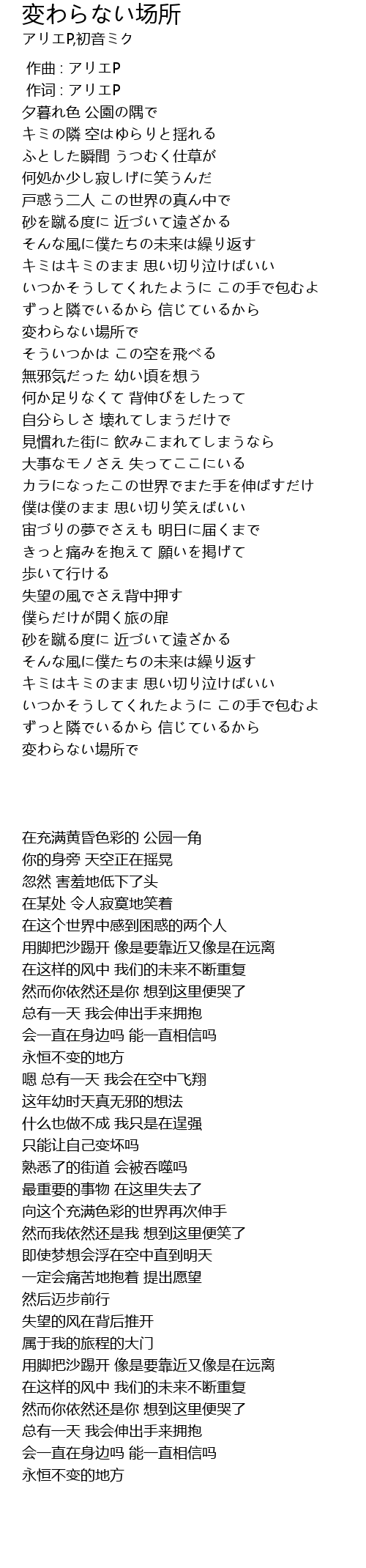 変わらない场所
アリエP,初音ミク

作曲 : アリエP
作词 : アリエP
夕暮れ色 公園の隅で
キミの隣 空はゆらりと揺れる
ふとした瞬間 うつむく仕草が
何処か少し寂しげに笑うんだ
戸惑う二人 この世界の真ん中で
砂を蹴る度に 近づいて遠ざかる
そんな風に僕たちの未来は繰り返す
キミはキミのまま 思い切り泣けばいい
いつかそうしてくれたように この手で包むよ
ずっと隣でいるから 信じているから
変わらない場所で
そういつかは この空を飛べる
無邪気だった 幼い頃を想う
何か足りなくて 背伸びをしたって
自分らしさ 壊れてしまうだけで
見慣れた街に 飲みこまれてしまうなら
大事なモノさえ 失ってここにいる
カラになったこの世界でまた手を伸ばすだけ
僕は僕のまま 思い切り笑えばいい
宙づりの夢でさえも 明日に届くまで
きっと痛みを抱えて 願いを掲げて
歩いて行ける
失望の風でさえ背中押す
僕らだけが開く旅の扉
砂を蹴る度に 近づいて遠ざかる
そんな風に僕たちの未来は繰り返す
キミはキミのまま 思い切り泣けばいい
いつかそうしてくれたように この手で包むよ
ずっと隣でいるから 信じているから
変わらない場所で

在充满黄昏色彩的 公园一角
你的身旁 天空正在摇晃
忽然 害羞地低下了头
在某处 令人寂寞地笑着
在这个世界中感到困惑的两个人
用脚把沙踢开 像是要靠近又像是在远离
在这样的风中 我们的未来不断重复
然而你依然还是你 想到这里便哭了
总有一天 我会伸出手来拥抱
会一直在身边吗 能一直相信吗
永恒不变的地方
嗯 总有一天 我会在空中飞翔
这年幼时天真无邪的想法
什么也做不成 我只是在逞强
只能让自己变坏吗
熟悉了的街道 会被吞噬吗
最重要的事物 在这里失去了
向这个充满色彩的世界再次伸手
然而我依然还是我 想到这里便笑了
即使梦想会浮在空中直到明天
一定会痛苦地抱着 提出愿望
然后迈步前行
失望的风在背后推开
属于我的旅程的大门
用脚把沙踢开 像是要靠近又像是在远离
在这样的风中 我们的未来不断重复
然而你依然还是你 想到这里便哭了
总有一天 我会伸出手来拥抱
会一直在身边吗 能一直相信吗
永恒不变的地方